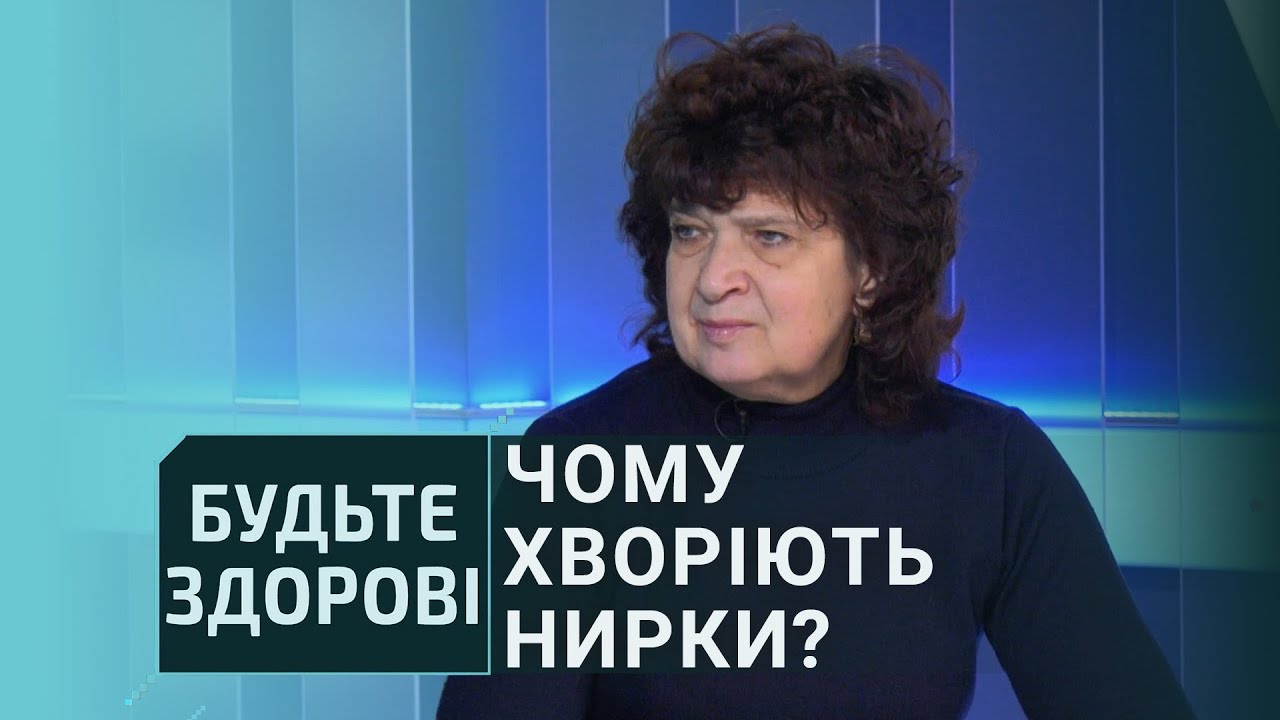 БУДЬТЕ ЗДОРОВІ

ЧОМУ ХВОРІЮТЬ НИРКИ?